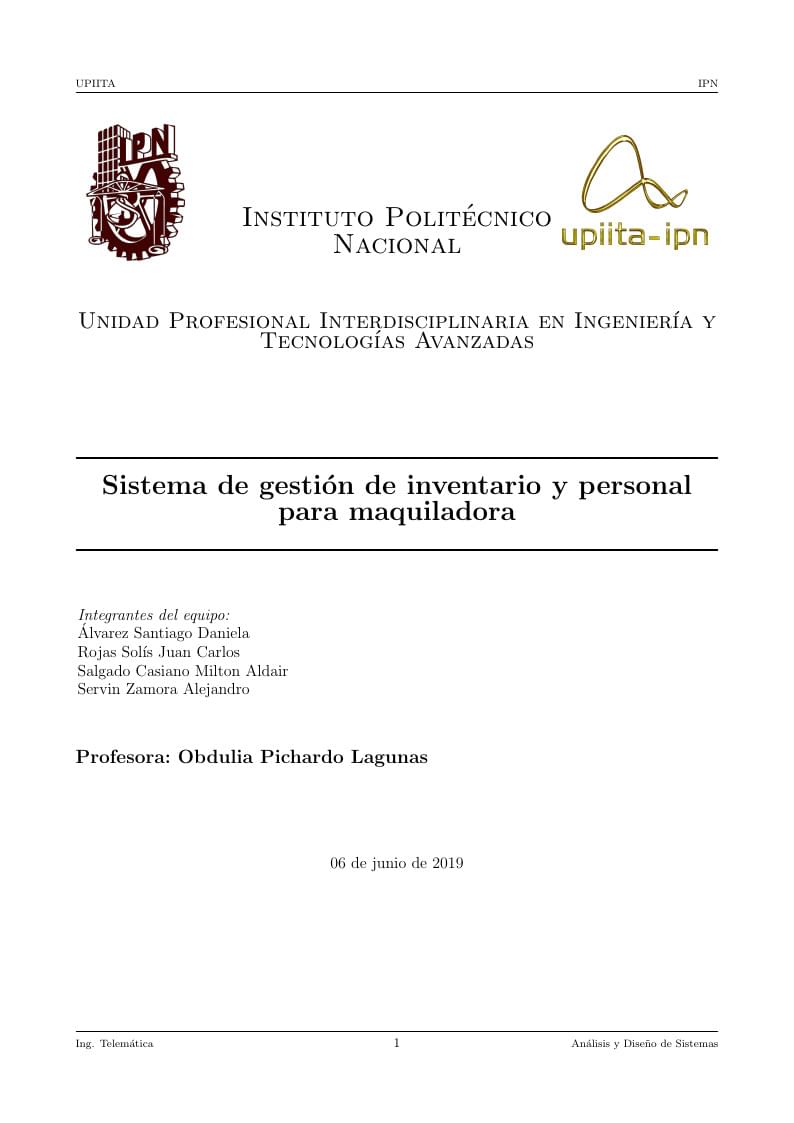 UPIITA IPN

IPN

Instituto Politécnico Nacional

upiita-ipn

Unidad Profesional Interdisciplinaria en Ingeniería y Tecnologías Avanzadas

Sistema de gestión de inventario y personal para maquiladora

Integrantes del equipo:
Álvarez Santiago Daniela
Rojas Solís Juan Carlos
Salgado Casiano Milton Aldair
Servin Zamora Alejandro

Profesora: Obdulia Pichardo Lagunas

06 de junio de 2019

Ing. Telemática 1 Análisis y Diseño de Sistemas